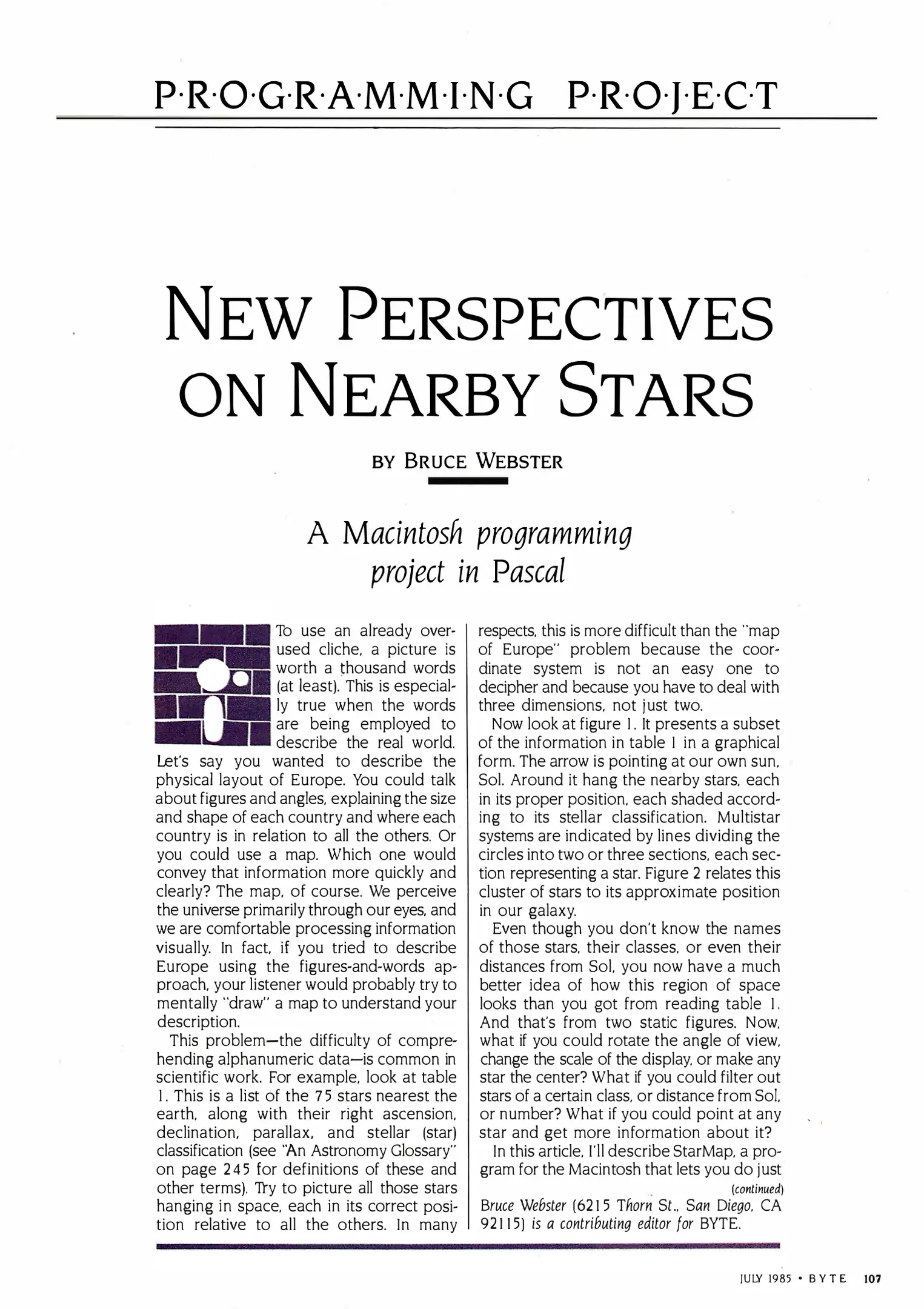 P·R·O·G·R·A·M·M·I·N·G P·R·O·J·E·C·T

NEW PERSPECTIVES ON NEARBY STARS

BY BRUCE WEBSTER

A Macintosh programming project in Pascal

To use an already overused cliche, a picture is worth a thousand words (at least). This is especially true when the words are being employed to describe the real world. Let's say you wanted to describe the physical layout of Europe. You could talk about figures and angles, explaining the size and shape of each country and where each country is in relation to all the others. Or you could use a map. Which one would convey that information more quickly and clearly? The map, of course. We perceive the universe primarily through our eyes, and we are comfortable processing information visually. In fact, if you tried to describe Europe using the figures-and-words approach, your listener would probably try to mentally "draw" a map to understand your description.

This problem—the difficulty of comprehending alphanumeric data—is common in scientific work. For example, look at table 1. This is a list of the 75 stars nearest the earth, along with their right ascension, declination, parallax, and stellar (star) classification (see "An Astronomy Glossary" on page 245 for definitions of these and other terms). Try to picture all those stars hanging in space, each in its correct position relative to all the others. In many respects, this is more difficult than the "map of Europe" problem because the coordinate system is not an easy one to decipher and because you have to deal with three dimensions, not just two.

Now look at figure 1. It presents a subset of the information in table 1 in a graphical form. The arrow is pointing at our own sun, Sol. Around it hang the nearby stars, each in its proper position, each shaded according to its stellar classification. Multistar systems are indicated by lines dividing the circles into two or three sections, each section representing a star. Figure 2 relates this cluster of stars to its approximate position in our galaxy.

Even though you don't know the names of those stars, their classes, or even their distances from Sol, you now have a much better idea of how this region of space looks than you got from reading table 1. And that's from two static figures. Now, what if you could rotate the angle of view, change the scale of the display, or make any star the center? What if you could filter out stars of a certain class, or distance from Sol, or number? What if you could point at any star and get more information about it?

In this article, I'll describe StarMap, a program for the Macintosh that lets you do just
(continued)

Bruce Webster (6215 Thorn St., San Diego, CA 92115) is a contributing editor for BYTE.

JULY 1985 • BYTE 107